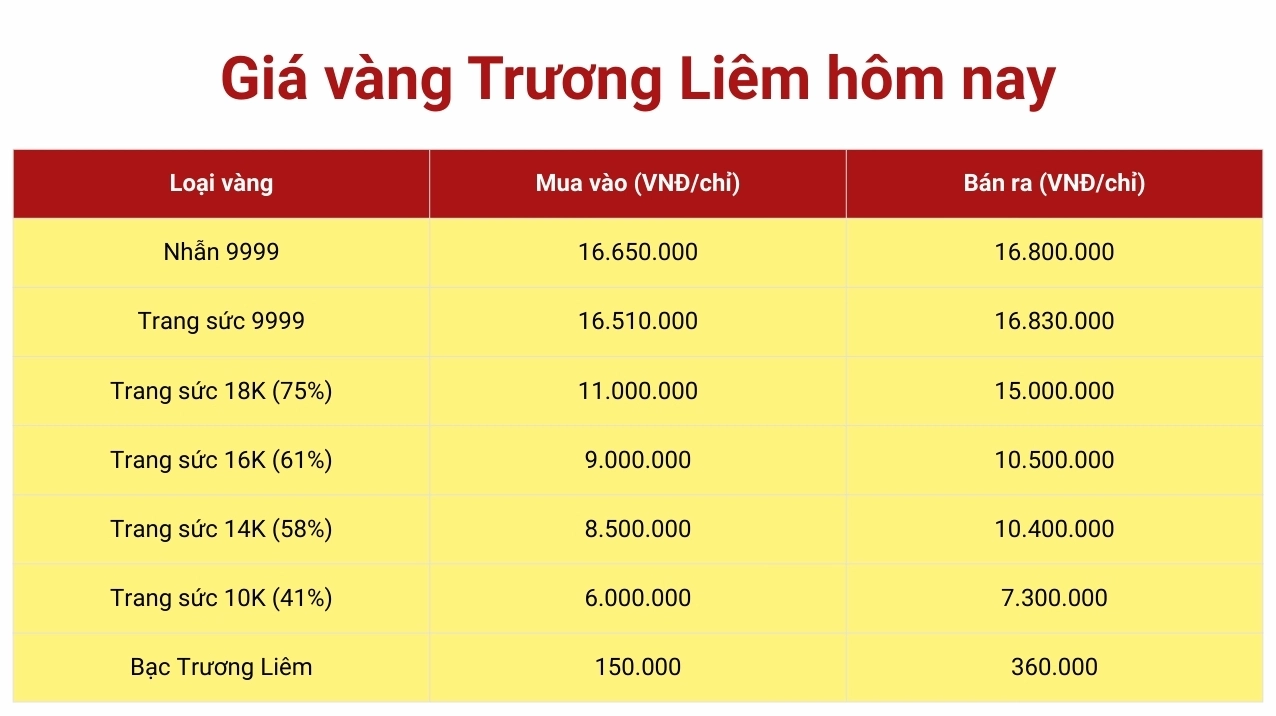 Giá vàng Trương Liêm hôm nay

| Loại vàng | Mua vào (VNĐ/chỉ) | Bán ra (VNĐ/chỉ) |
|---|---|---|
| Nhẫn 9999 | 16.650.000 | 16.800.000 |
| Trang sức 9999 | 16.510.000 | 16.830.000 |
| Trang sức 18K (75%) | 11.000.000 | 15.000.000 |
| Trang sức 16K (61%) | 9.000.000 | 10.500.000 |
| Trang sức 14K (58%) | 8.500.000 | 10.400.000 |
| Trang sức 10K (41%) | 6.000.000 | 7.300.000 |
| Bạc Trương Liêm | 150.000 | 360.000 |